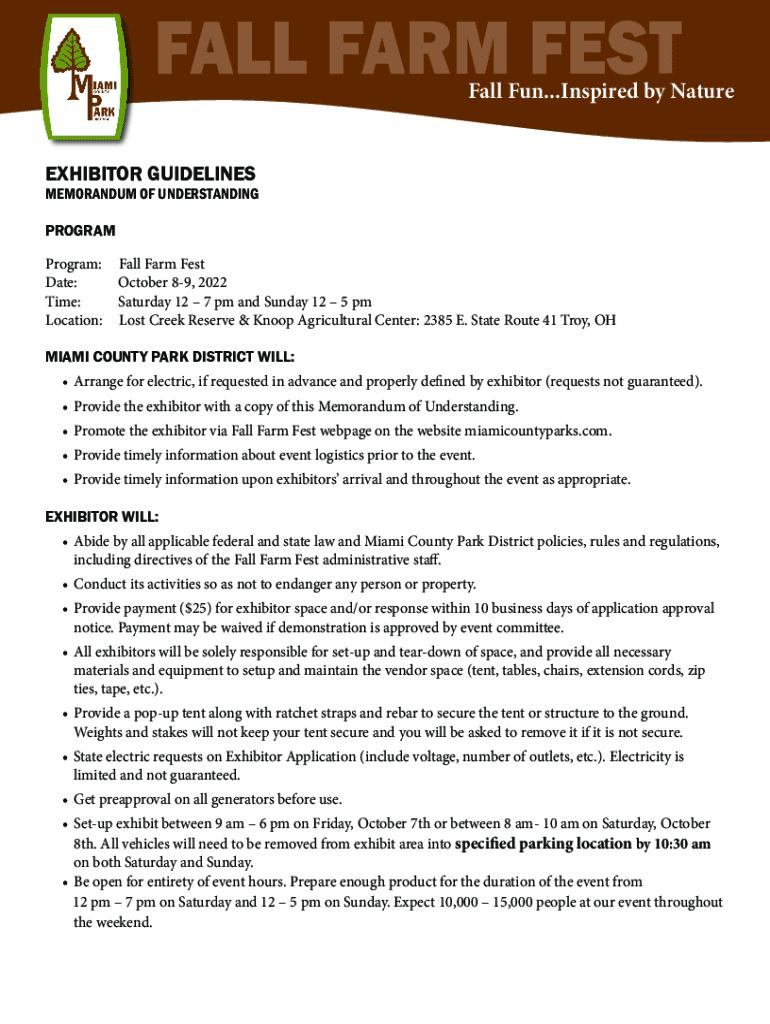 MIAMI COUNTY PARK DISTRICT

FALL FARM FEST

Fall Fun...Inspired by Nature

EXHIBITOR GUIDELINES

MEMORANDUM OF UNDERSTANDING

PROGRAM

Program: Fall Farm Fest
Date: October 8-9, 2022
Time: Saturday 12 – 7 pm and Sunday 12 – 5 pm
Location: Lost Creek Reserve & Knoop Agricultural Center: 2385 E. State Route 41 Troy, OH

MIAMI COUNTY PARK DISTRICT WILL:

• Arrange for electric, if requested in advance and properly defined by exhibitor (requests not guaranteed).
• Provide the exhibitor with a copy of this Memorandum of Understanding.
• Promote the exhibitor via Fall Farm Fest webpage on the website miamicountyparks.com.
• Provide timely information about event logistics prior to the event.
• Provide timely information upon exhibitors' arrival and throughout the event as appropriate.

EXHIBITOR WILL:

• Abide by all applicable federal and state law and Miami County Park District policies, rules and regulations, including directives of the Fall Farm Fest administrative staff.
• Conduct its activities so as not to endanger any person or property.
• Provide payment ($25) for exhibitor space and/or response within 10 business days of application approval notice. Payment may be waived if demonstration is approved by event committee.
• All exhibitors will be solely responsible for set-up and tear-down of space, and provide all necessary materials and equipment to setup and maintain the vendor space (tent, tables, chairs, extension cords, zip ties, tape, etc.).
• Provide a pop-up tent along with ratchet straps and rebar to secure the tent or structure to the ground. Weights and stakes will not keep your tent secure and you will be asked to remove it if it is not secure.
• State electric requests on Exhibitor Application (include voltage, number of outlets, etc.). Electricity is limited and not guaranteed.
• Get preapproval on all generators before use.
• Set-up exhibit between 9 am – 6 pm on Friday, October 7th or between 8 am- 10 am on Saturday, October 8th. All vehicles will need to be removed from exhibit area into specified parking location by 10:30 am on both Saturday and Sunday.
• Be open for entirety of event hours. Prepare enough product for the duration of the event from 12 pm – 7 pm on Saturday and 12 – 5 pm on Sunday. Expect 10,000 – 15,000 people at our event throughout the weekend.